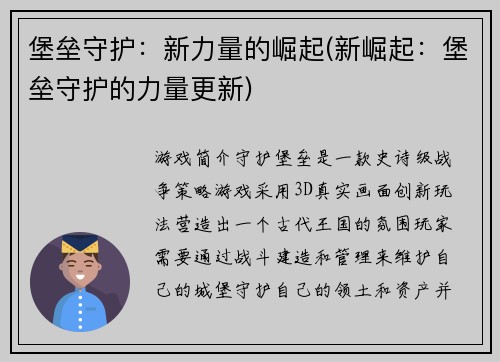 堡垒守护：新力量的崛起(新崛起：堡垒守护的力量更新)

游戏简介守护堡垒是一款史诗级战争策略游戏采用3D真实画面创新玩法营造出一个古代王国的氛围玩家需要通过战斗建造和管理来维护自己的城堡守护自己的领土和资产并